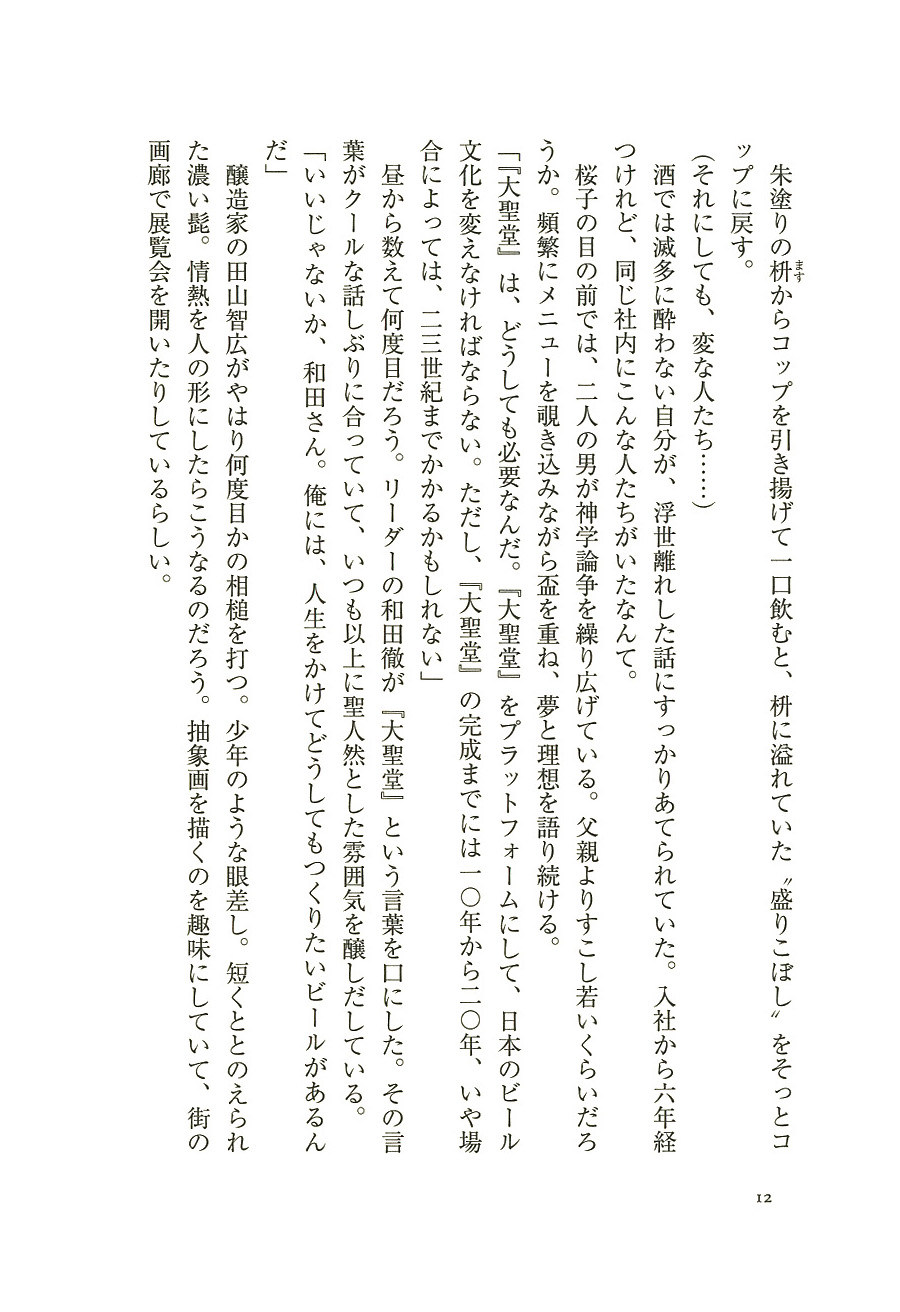 朱塗りの枡からコップを引き揚げて一口飲むと、枡に溢れていた〝盛りこぼし〟をそっとコップに戻す。

（それにしても、変な人たち……）

酒では滅多に酔わない自分が、浮世離れした話にすっかりあてられていた。入社から六年経つけれど、同じ社内にこんな人たちがいたなんて。

桜子の目の前では、二人の男が神学論争を繰り広げている。父親よりすこし若いくらいだろうか。頻繁にメニューを覗き込みながら盃を重ね、夢と理想を語り続ける。

「『大聖堂』は、どうしても必要なんだ。『大聖堂』をプラットフォームにして、日本のビール文化を変えなければならない。ただし、『大聖堂』の完成までには一〇年から二〇年、いや場合によっては、二三世紀までかかるかもしれない」

昼から数えて何度目だろう。リーダーの和田徹が『大聖堂』という言葉を口にした。その言葉がクールな話しぶりに合っていて、いつも以上に聖人然とした雰囲気を醸しだしている。

「いいじゃないか、和田さん。俺には、人生をかけてどうしてもつくりたいビールがあるんだ」

醸造家の田山智広がやはり何度目かの相槌を打つ。少年のような眼差し。短くととのえられた濃い髭。情熱を人の形にしたらこうなるのだろう。抽象画を描くのを趣味にしていて、街の画廊で展覧会を開いたりしているらしい。

12